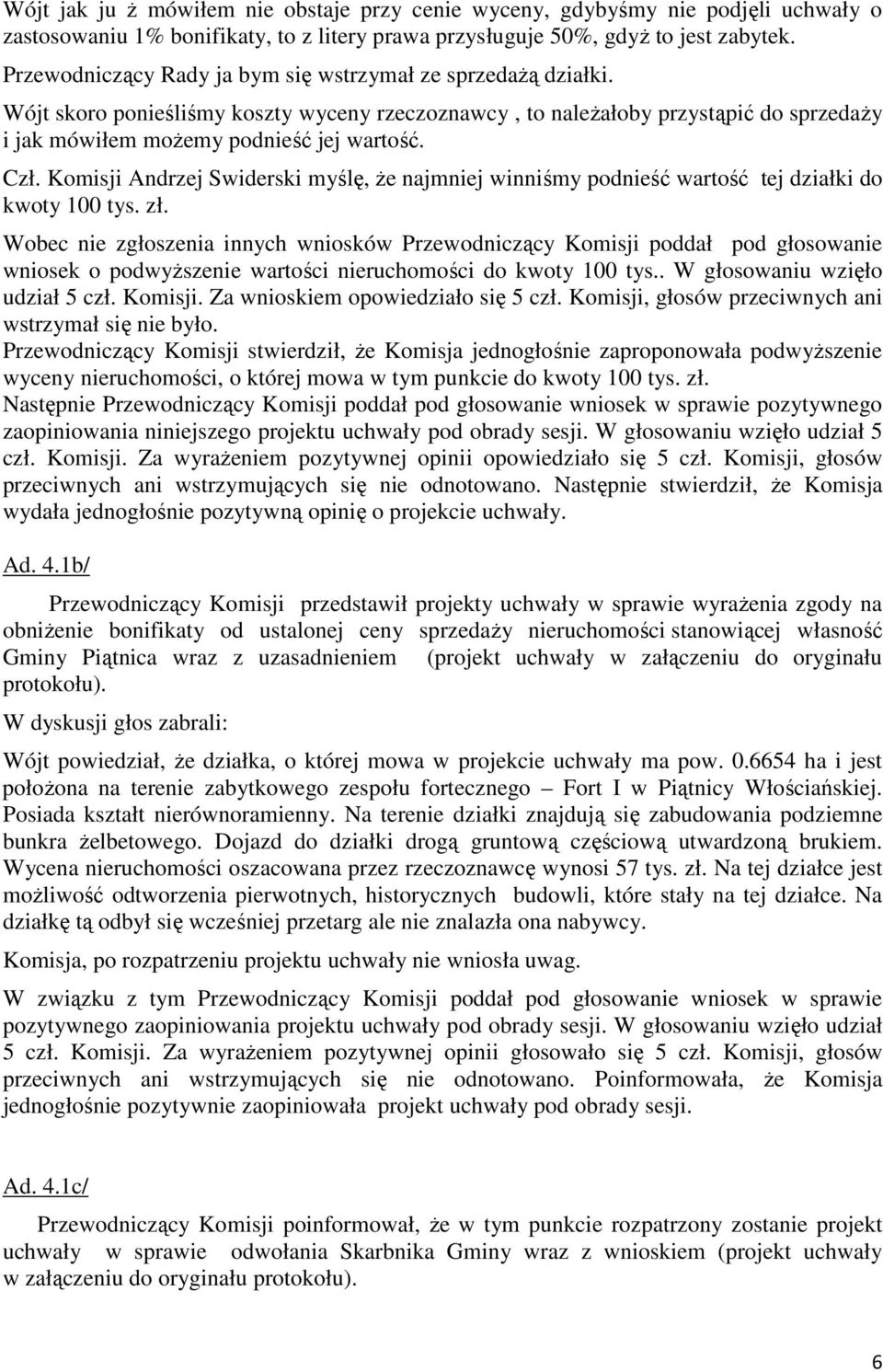 Wójt jak ju ż mówiłem nie obstaje przy cenie wyceny, gdybyśmy nie podjęli uchwały o zastosowaniu 1% bonifikaty, to z litery prawa przysługuje 50%, gdyż to jest zabytek.

Przewodniczący Rady ja bym się wstrzymał ze sprzedażą działki.

Wójt skoro ponieśliśmy koszty wyceny rzeczoznawcy , to należałoby przystąpić do sprzedaży i jak mówiłem możemy podnieść jej wartość.

Czł. Komisji Andrzej Swiderski myślę, że najmniej winniśmy podnieść wartość tej działki do kwoty 100 tys. zł.

Wobec nie zgłoszenia innych wniosków Przewodniczący Komisji poddał pod głosowanie wniosek o podwyższenie wartości nieruchomości do kwoty 100 tys.. W głosowaniu wzięło udział 5 czł. Komisji. Za wnioskiem opowiedziało się 5 czł. Komisji, głosów przeciwnych ani wstrzymał się nie było.
Przewodniczący Komisji stwierdził, że Komisja jednogłośnie zaproponowała podwyższenie wyceny nieruchomości, o której mowa w tym punkcie do kwoty 100 tys. zł.
Następnie Przewodniczący Komisji poddał pod głosowanie wniosek w sprawie pozytywnego zaopiniowania niniejszego projektu uchwały pod obrady sesji. W głosowaniu wzięło udział 5 czł. Komisji. Za wyrażeniem pozytywnej opinii opowiedziało się 5 czł. Komisji, głosów przeciwnych ani wstrzymujących się nie odnotowano. Następnie stwierdził, że Komisja wydała jednogłośnie pozytywną opinię o projekcie uchwały.

Ad. 4.1b/

Przewodniczący Komisji przedstawił projekty uchwały w sprawie wyrażenia zgody na obniżenie bonifikaty od ustalonej ceny sprzedaży nieruchomości stanowiącej własność Gminy Piątnica wraz z uzasadnieniem (projekt uchwały w załączeniu do oryginału protokołu).

W dyskusji głos zabrali:

Wójt powiedział, że działka, o której mowa w projekcie uchwały ma pow. 0.6654 ha i jest położona na terenie zabytkowego zespołu fortecznego – Fort I w Piątnicy Włościańskiej. Posiada kształt nierównoramienny. Na terenie działki znajdują się zabudowania podziemne bunkra żelbetowego. Dojazd do działki drogą gruntową częściową utwardzoną brukiem. Wycena nieruchomości oszacowana przez rzeczoznawcę wynosi 57 tys. zł. Na tej działce jest możliwość odtworzenia pierwotnych, historycznych budowli, które stały na tej działce. Na działkę tą odbył się wcześniej przetarg ale nie znalazła ona nabywcy.

Komisja, po rozpatrzeniu projektu uchwały nie wniosła uwag.

W związku z tym Przewodniczący Komisji poddał pod głosowanie wniosek w sprawie pozytywnego zaopiniowania projektu uchwały pod obrady sesji. W głosowaniu wzięło udział 5 czł. Komisji. Za wyrażeniem pozytywnej opinii głosowało się 5 czł. Komisji, głosów przeciwnych ani wstrzymujących się nie odnotowano. Poinformowała, że Komisja jednogłośnie pozytywnie zaopiniowała projekt uchwały pod obrady sesji.

Ad. 4.1c/

Przewodniczący Komisji poinformował, że w tym punkcie rozpatrzony zostanie projekt uchwały w sprawie odwołania Skarbnika Gminy wraz z wnioskiem (projekt uchwały w załączeniu do oryginału protokołu).

6